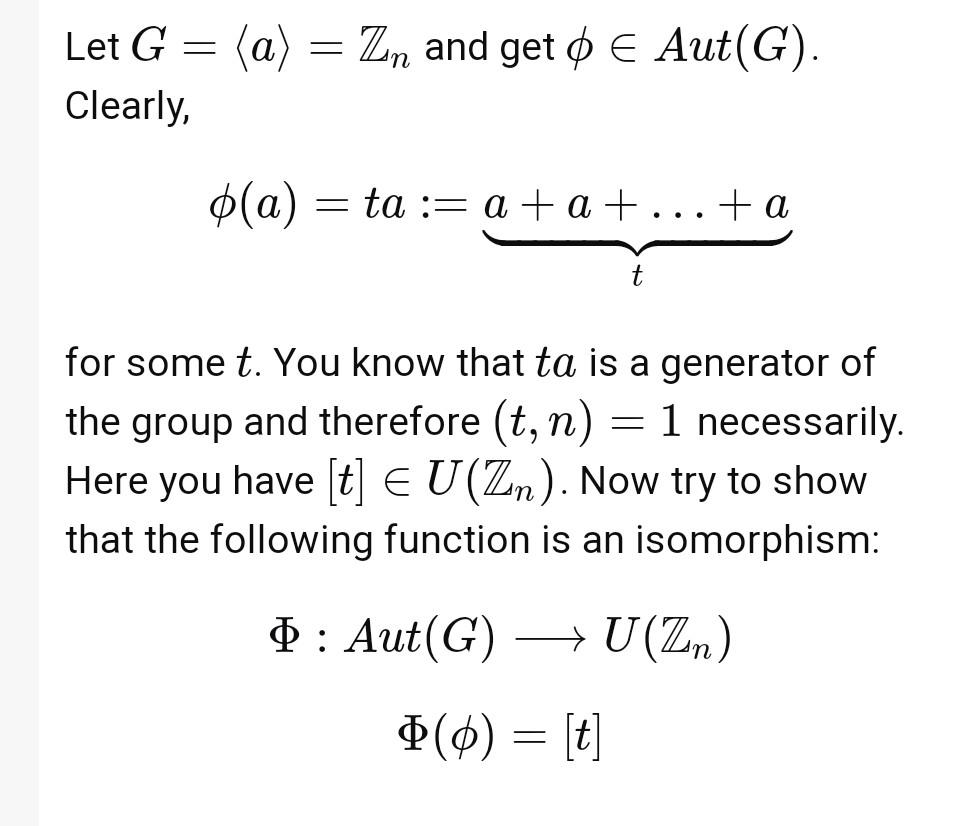 Let $G = \langle a \rangle = \mathbb{Z}_n$ and get $\phi \in Aut(G)$. Clearly,

$$\phi(a) = ta := \underbrace{a + a + \ldots + a}_{t}$$

for some $t$. You know that $ta$ is a generator of the group and therefore $(t, n) = 1$ necessarily. Here you have $[t] \in U(\mathbb{Z}_n)$. Now try to show that the following function is an isomorphism:

$$\Phi : Aut(G) \longrightarrow U(\mathbb{Z}_n)$$

$$\Phi(\phi) = [t]$$